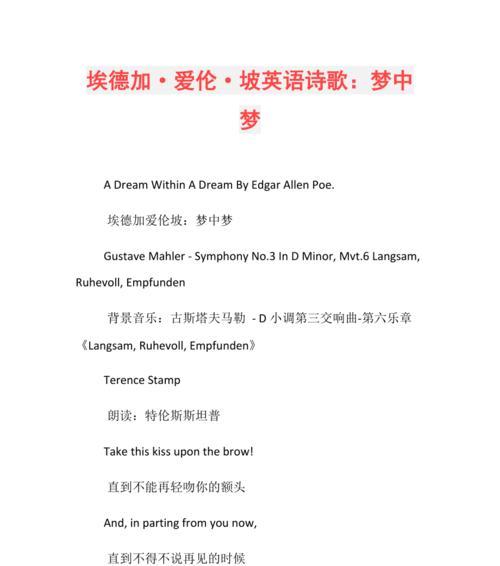 埃德加·爱伦·坡英语诗歌：梦中梦

A Dream Within A Dream By Edgar Allen Poe.

埃德加爱伦坡：梦中梦

Gustave Mahler - Symphony No.3 In D Minor, Mvt.6 Langsam, Ruhevoll, Empfunden

背景音乐：古斯塔夫马勒 - D 小调第三交响曲-第六乐章《Langsam, Ruhevoll, Empfunden》

Terence Stamp

朗读：特伦斯斯坦普

Take this kiss upon the brow!

直到不能再轻吻你的额头

And, in parting from you now,

直到不得不说再见的时候